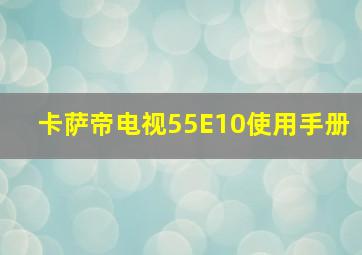 卡萨帝电视55E10使用手册